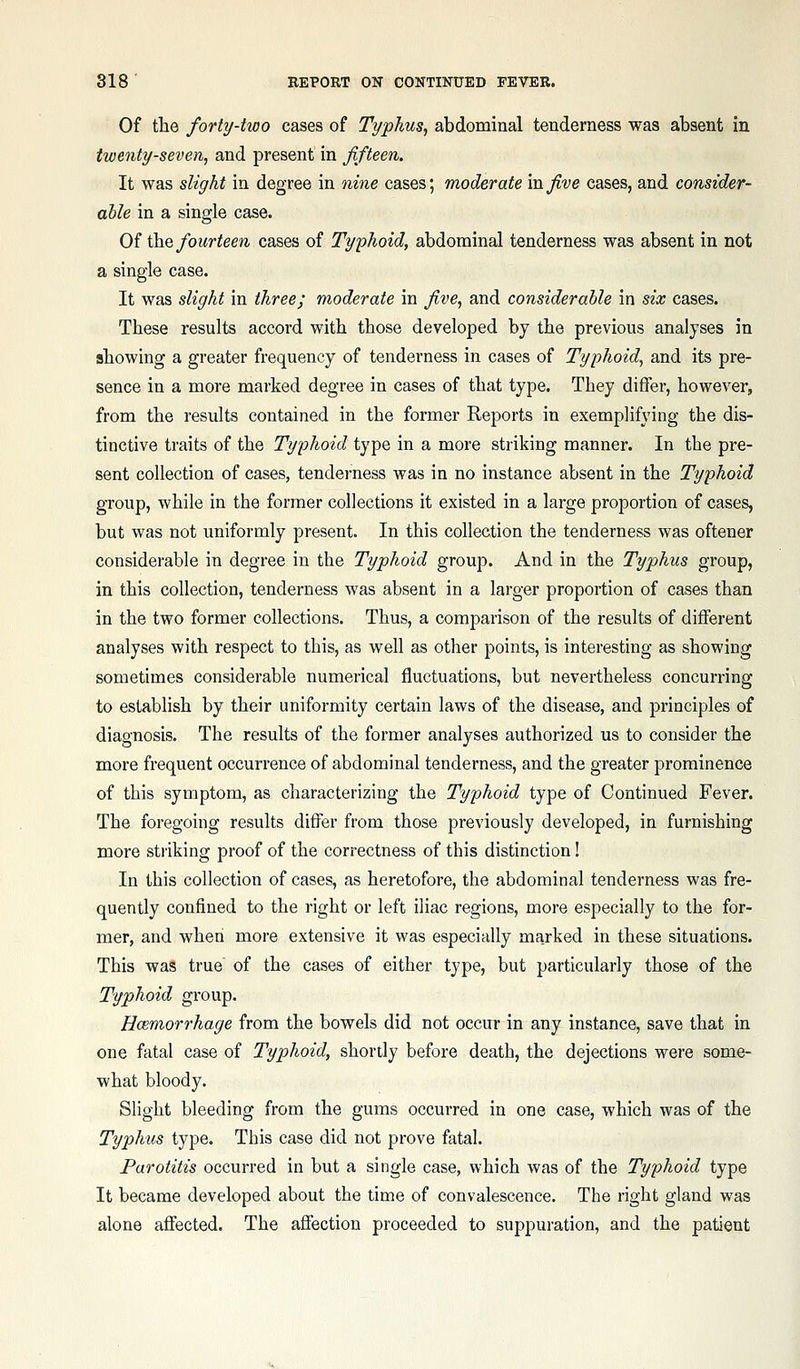 318 REPORT ON CONTINUED FEVER.

Of the forty-two cases of Typhus, abdominal tenderness was absent in twenty-seven, and present in fifteen.

It was slight in degree in nine cases; moderate in five cases, and considerable in a single case.

Of the fourteen cases of Typhoid, abdominal tenderness was absent in not a single case.

It was slight in three; moderate in five, and considerable in six cases.

These results accord with those developed by the previous analyses in showing a greater frequency of tenderness in cases of Typhoid, and its presence in a more marked degree in cases of that type. They differ, however, from the results contained in the former Reports in exemplifying the distinctive traits of the Typhoid type in a more striking manner. In the present collection of cases, tenderness was in no instance absent in the Typhoid group, while in the former collections it existed in a large proportion of cases, but was not uniformly present. In this collection the tenderness was oftener considerable in degree in the Typhoid group. And in the Typhus group, in this collection, tenderness was absent in a larger proportion of cases than in the two former collections. Thus, a comparison of the results of different analyses with respect to this, as well as other points, is interesting as showing sometimes considerable numerical fluctuations, but nevertheless concurring to establish by their uniformity certain laws of the disease, and principles of diagnosis. The results of the former analyses authorized us to consider the more frequent occurrence of abdominal tenderness, and the greater prominence of this symptom, as characterizing the Typhoid type of Continued Fever. The foregoing results differ from those previously developed, in furnishing more striking proof of the correctness of this distinction!

In this collection of cases, as heretofore, the abdominal tenderness was frequently confined to the right or left iliac regions, more especially to the former, and when more extensive it was especially marked in these situations. This was true of the cases of either type, but particularly those of the Typhoid group.

Hæmorrhage from the bowels did not occur in any instance, save that in one fatal case of Typhoid, shortly before death, the dejections were somewhat bloody.

Slight bleeding from the gums occurred in one case, which was of the Typhus type. This case did not prove fatal.

Parotitis occurred in but a single case, which was of the Typhoid type It became developed about the time of convalescence. The right gland was alone affected. The affection proceeded to suppuration, and the patient